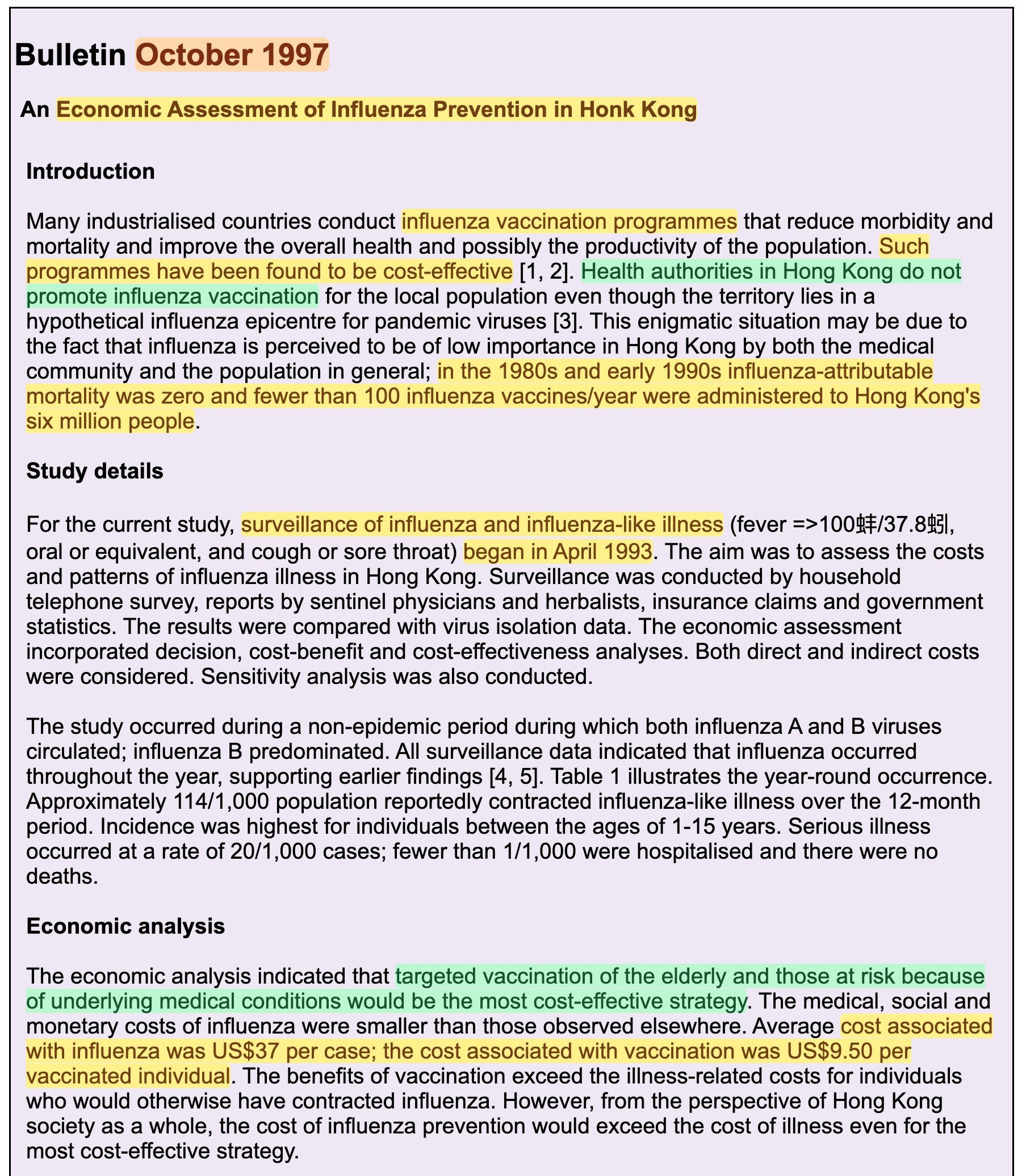 Bulletin October 1997

An Economic Assessment of Influenza Prevention in Honk Kong

Introduction

Many industrialised countries conduct influenza vaccination programmes that reduce morbidity and mortality and improve the overall health and possibly the productivity of the population. Such programmes have been found to be cost-effective [1, 2]. Health authorities in Hong Kong do not promote influenza vaccination for the local population even though the territory lies in a hypothetical influenza epicentre for pandemic viruses [3]. This enigmatic situation may be due to the fact that influenza is perceived to be of low importance in Hong Kong by both the medical community and the population in general; in the 1980s and early 1990s influenza-attributable mortality was zero and fewer than 100 influenza vaccines/year were administered to Hong Kong's six million people.

Study details

For the current study, surveillance of influenza and influenza-like illness (fever =>100蚌/37.8蚓, oral or equivalent, and cough or sore throat) began in April 1993. The aim was to assess the costs and patterns of influenza illness in Hong Kong. Surveillance was conducted by household telephone survey, reports by sentinel physicians and herbalists, insurance claims and government statistics. The results were compared with virus isolation data. The economic assessment incorporated decision, cost-benefit and cost-effectiveness analyses. Both direct and indirect costs were considered. Sensitivity analysis was also conducted.

The study occurred during a non-epidemic period during which both influenza A and B viruses circulated; influenza B predominated. All surveillance data indicated that influenza occurred throughout the year, supporting earlier findings [4, 5]. Table 1 illustrates the year-round occurrence. Approximately 114/1,000 population reportedly contracted influenza-like illness over the 12-month period. Incidence was highest for individuals between the ages of 1-15 years. Serious illness occurred at a rate of 20/1,000 cases; fewer than 1/1,000 were hospitalised and there were no deaths.

Economic analysis

The economic analysis indicated that targeted vaccination of the elderly and those at risk because of underlying medical conditions would be the most cost-effective strategy. The medical, social and monetary costs of influenza were smaller than those observed elsewhere. Average cost associated with influenza was US$37 per case; the cost associated with vaccination was US$9.50 per vaccinated individual. The benefits of vaccination exceed the illness-related costs for individuals who would otherwise have contracted influenza. However, from the perspective of Hong Kong society as a whole, the cost of influenza prevention would exceed the cost of illness even for the most cost-effective strategy.